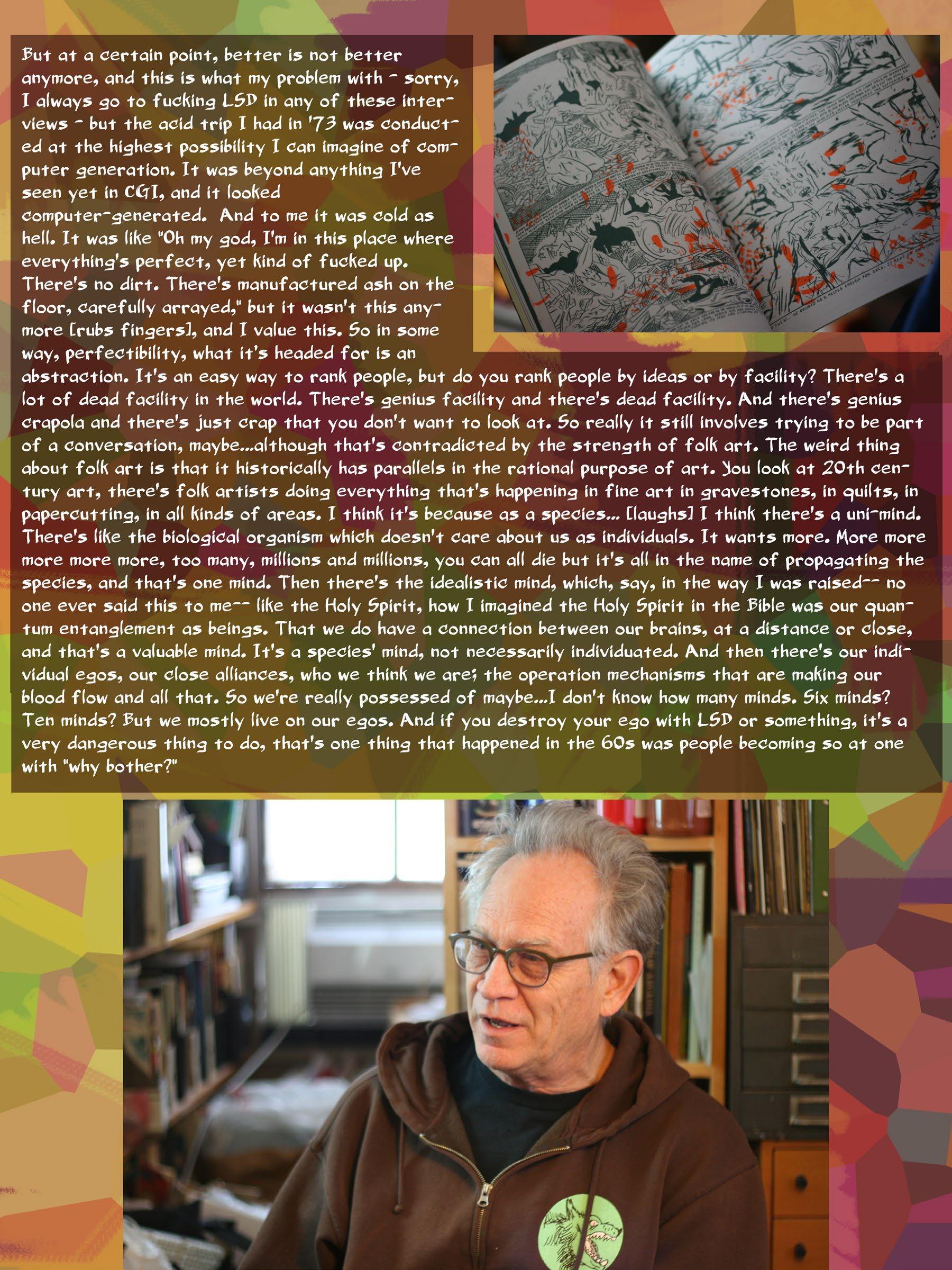 But at a certain point, better is not better anymore, and this is what my problem with - sorry, I always go to fucking LSD in any of these interviews - but the acid trip I had in '73 was conducted at the highest possibility I can imagine of computer generation. It was beyond anything I've seen yet in CGI, and it looked computer-generated. And to me it was cold as hell. It was like "Oh my god, I'm in this place where everything's perfect, yet kind of fucked up. There's no dirt. There's manufactured ash on the floor, carefully arrayed," but it wasn't this anymore [rubs fingers], and I value this. So in some way, perfectibility, what it's headed for is an abstraction. It's an easy way to rank people, but do you rank people by ideas or by facility? There's a lot of dead facility in the world. There's genius facility and there's dead facility. And there's genius crapola and there's just crap that you don't want to look at. So really it still involves trying to be part of a conversation, maybe...although that's contradicted by the strength of folk art. The weird thing about folk art is that it historically has parallels in the rational purpose of art. You look at 20th century art, there's folk artists doing everything that's happening in fine art in gravestones, in quilts, in papercutting, in all kinds of areas. I think it's because as a species... [laughs] I think there's a uni-mind. There's like the biological organism which doesn't care about us as individuals. It wants more. More more more more more, too many, millions and millions, you can all die but it's all in the name of propagating the species, and that's one mind. Then there's the idealistic mind, which, say, in the way I was raised-- no one ever said this to me-- like the Holy Spirit, how I imagined the Holy Spirit in the Bible was our quantum entanglement as beings. That we do have a connection between our brains, at a distance or close, and that's a valuable mind. It's a species' mind, not necessarily individuated. And then there's our individual egos, our close alliances, who we think we are; the operation mechanisms that are making our blood flow and all that. So we're really possessed of maybe...I don't know how many minds. Six minds? Ten minds? But we mostly live on our egos. And if you destroy your ego with LSD or something, it's a very dangerous thing to do, that's one thing that happened in the 60s was people becoming so at one with "why bother?"